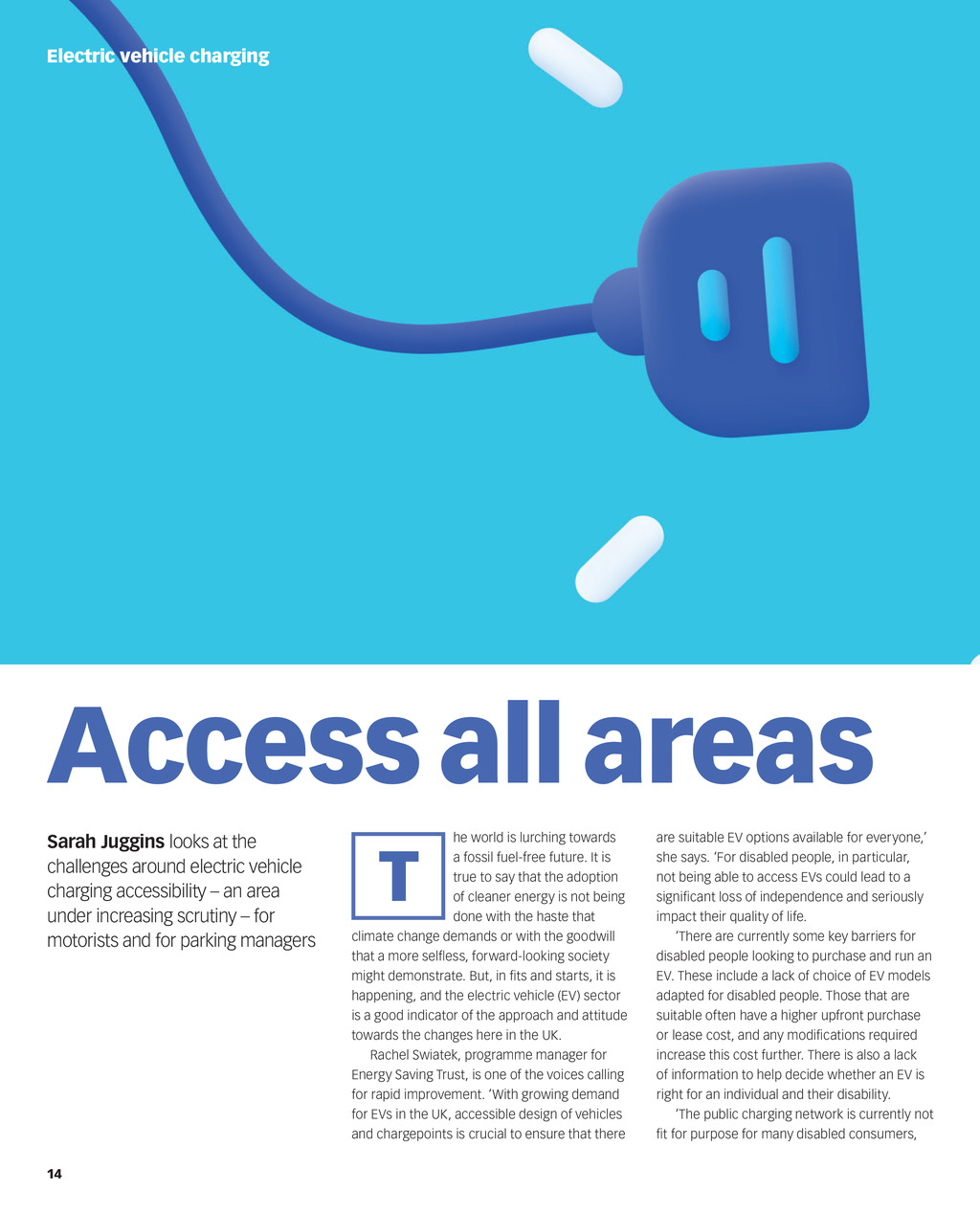 Electric vehicle charging

Access all areas

Sarah Juggins looks at the challenges around electric vehicle charging accessibility – an area under increasing scrutiny – for motorists and for parking managers

The world is lurching towards a fossil fuel-free future. It is true to say that the adoption of cleaner energy is not being done with the haste that climate change demands or with the goodwill that a more selfless, forward-looking society might demonstrate. But, in fits and starts, it is happening, and the electric vehicle (EV) sector is a good indicator of the approach and attitude towards the changes here in the UK.

Rachel Swiatek, programme manager for Energy Saving Trust, is one of the voices calling for rapid improvement. 'With growing demand for EVs in the UK, accessible design of vehicles and chargepoints is crucial to ensure that there are suitable EV options available for everyone,' she says. 'For disabled people, in particular, not being able to access EVs could lead to a significant loss of independence and seriously impact their quality of life.

'There are currently some key barriers for disabled people looking to purchase and run an EV. These include a lack of choice of EV models adapted for disabled people. Those that are suitable often have a higher upfront purchase or lease cost, and any modifications required increase this cost further. There is also a lack of information to help decide whether an EV is right for an individual and their disability.

'The public charging network is currently not fit for purpose for many disabled consumers,

14